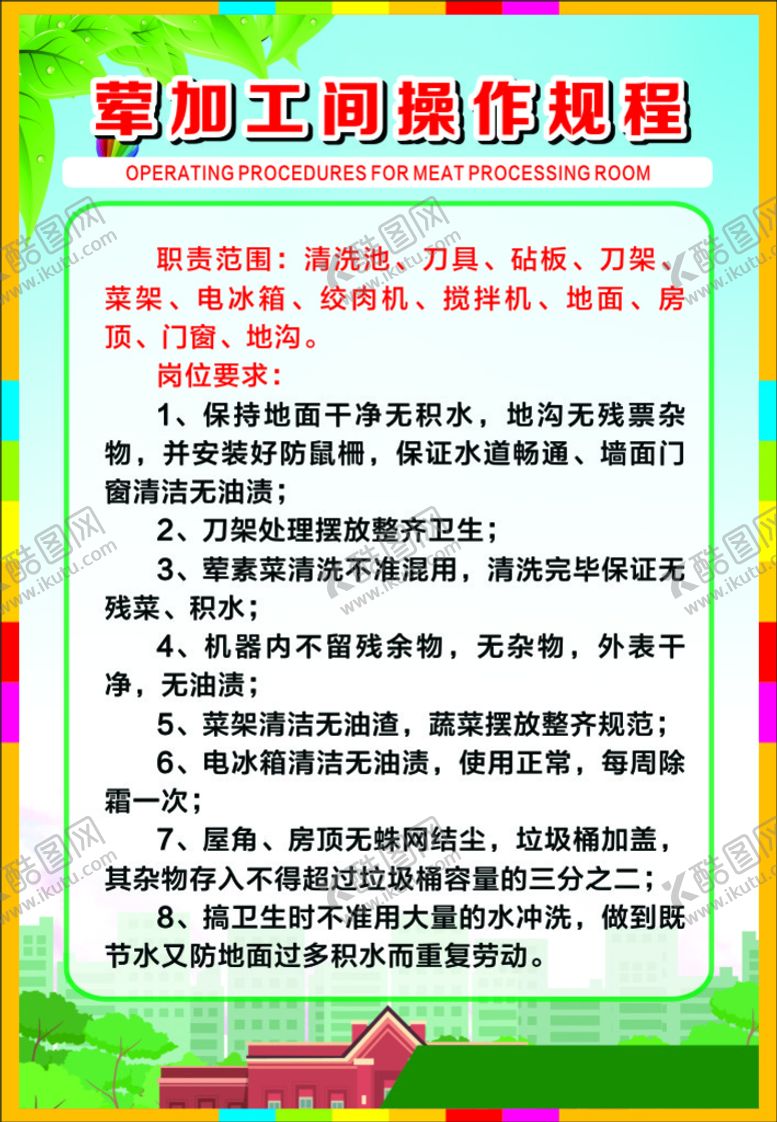 荤加工间操作规程

OPERATING PROCEDURES FOR MEAT PROCESSING ROOM

职责范围：清洗池、刀具、砧板、刀架、菜架、电冰箱、绞肉机、搅拌机、地面、房顶、门窗、地沟。

岗位要求：

1、保持地面干净无积水，地沟无残票杂物，并安装好防鼠栅，保证水道畅通、墙面门窗清洁无油渍；

2、刀架处理摆放整齐卫生；

3、荤素菜清洗不准混用，清洗完毕保证无残菜、积水；

4、机器内不留残余物，无杂物，外表干净，无油渍；

5、菜架清洁无油渣，蔬菜摆放整齐规范；

6、电冰箱清洁无油渍，使用正常，每周除霜一次；

7、屋角、房顶无蛛网结尘，垃圾桶加盖，其杂物存入不得超过垃圾桶容量的三分之二；

8、搞卫生时不准用大量的水冲洗，做到既节水又防地面过多积水而重复劳动。

酷图网 www.ikutu.com